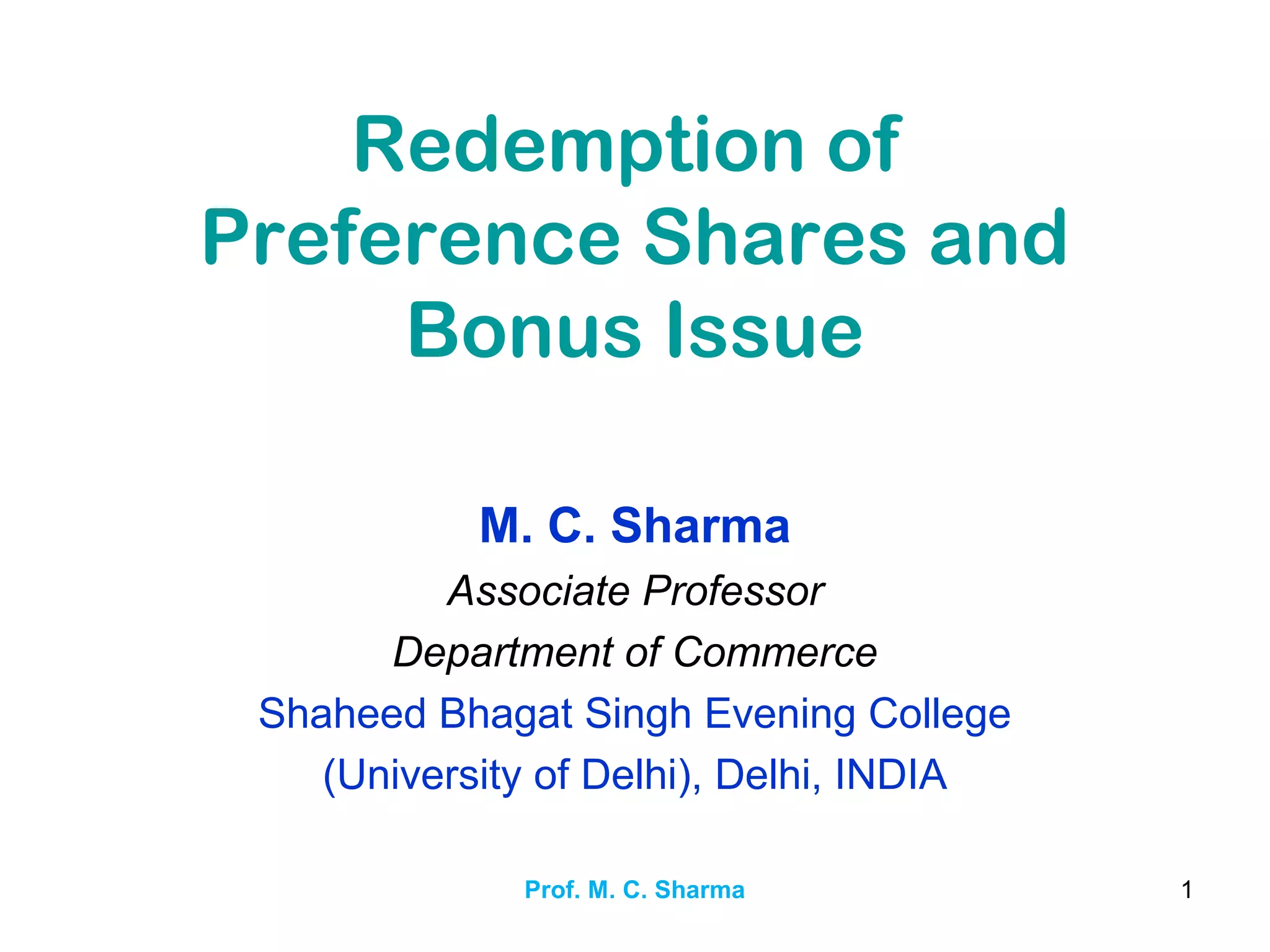 Redemption of Preference Shares and Bonus Issue

M. C. Sharma

Associate Professor

Department of Commerce

Shaheed Bhagat Singh Evening College

(University of Delhi), Delhi, INDIA

Prof. M. C. Sharma

1